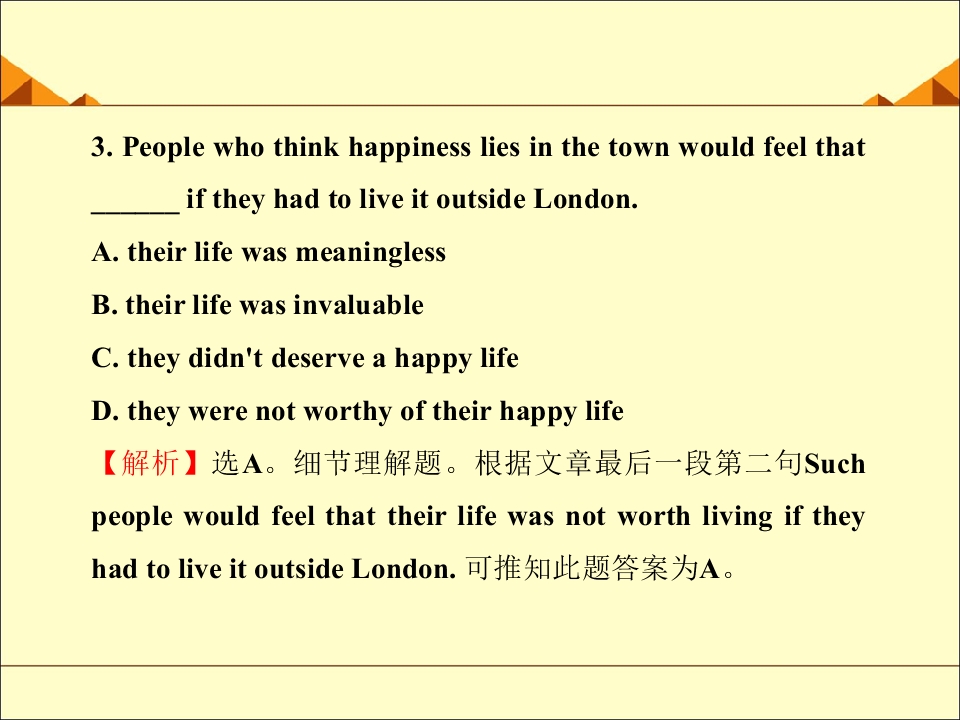 3. People who think happiness lies in the town would feel that ____ if they had to live it outside London.

A. their life was meaningless

B. their life was invaluable

C. they didn't deserve a happy life

D. they were not worthy of their happy life

【解析】选A。细节理解题。根据文章最后一段第二句Such people would feel that their life was not worth living if they had to live it outside London.可推知此题答案为A。